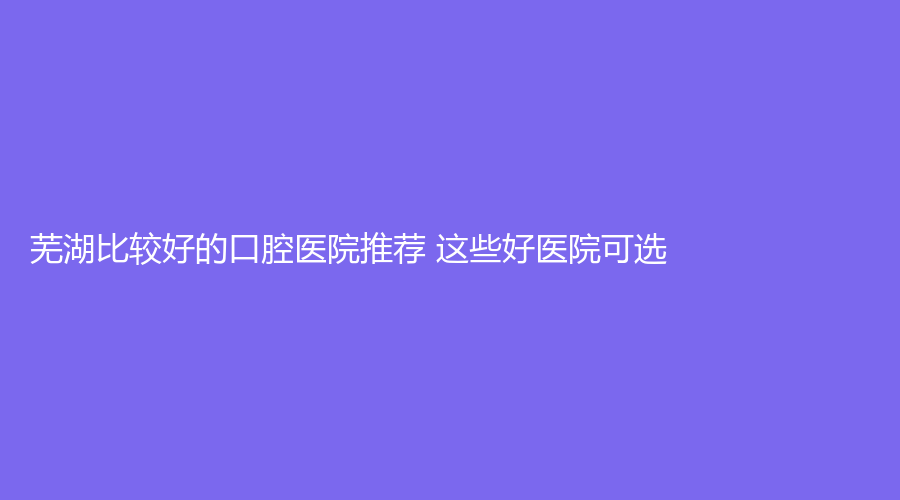 芜湖比较好的口腔医院推荐 这些好医院可选